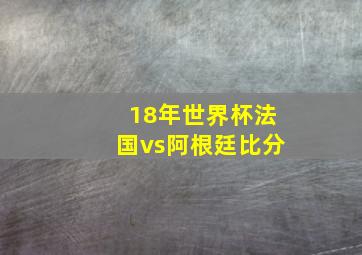 18年世界杯法国vs阿根廷比分